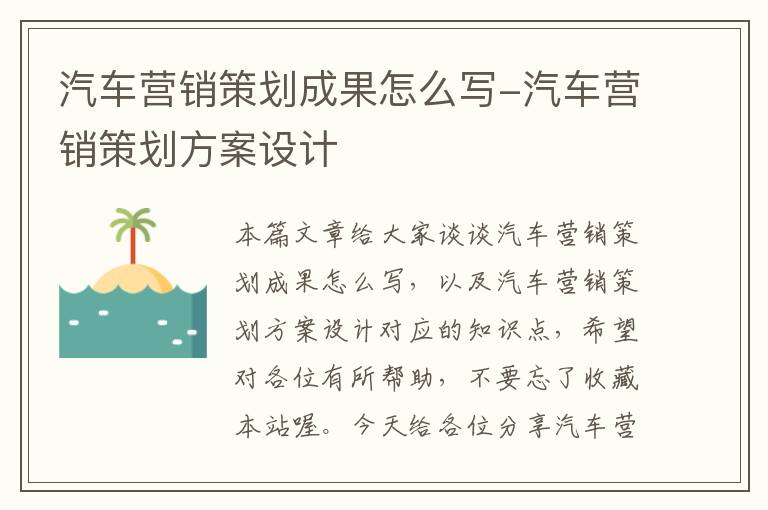 汽车营销策划成果怎么写-汽车营销策划方案设计

本篇文章给大家谈谈汽车营销策划成果怎么写，以及汽车营销策划方案设计对应的知识点，希望对各位有所帮助，不要忘了收藏本站喔。今天给各位分享汽车营